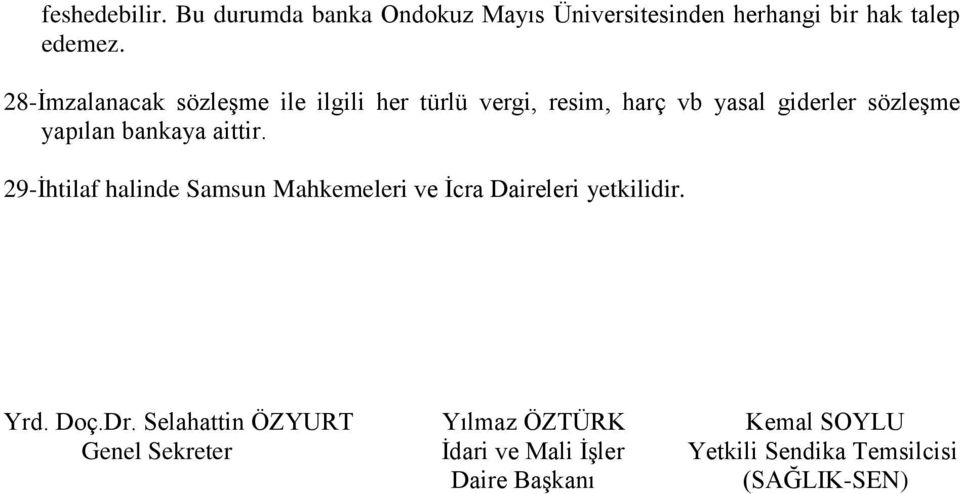 feshedebilir. Bu durumda banka Ondokuz Mayıs Üniversitesinden herhangi bir hak talep edemez.

28-İmzalanacak sözleşme ile ilgili her türlü vergi, resim, harç vb yasal giderler sözleşme yapılan bankaya aittir.

29-İhtilaf halinde Samsun Mahkemeleri ve İcra Daireleri yetkilidir.

Yrd. Doç.Dr. Selahattin ÖZYURT
Genel Sekreter

Yılmaz ÖZTÜRK
İdari ve Mali İşler
Daire Başkanı

Kemal SOYLU
Yetkili Sendika Temsilcisi
(SAĞLIK-SEN)